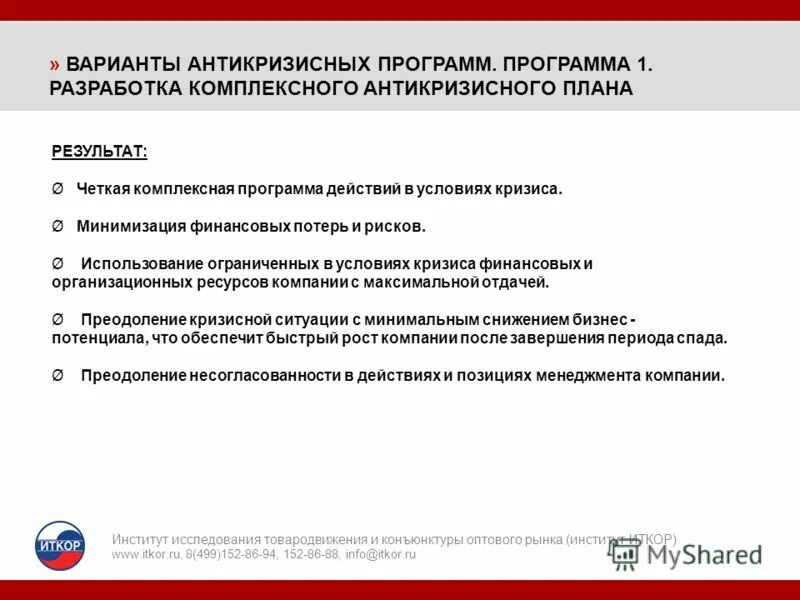 » ВАРИАНТЫ АНТИКРИЗИСНЫХ ПРОГРАММ. ПРОГРАММА 1. РАЗРАБОТКА КОМПЛЕКСНОГО АНТИКРИЗИСНОГО ПЛАНА

РЕЗУЛЬТАТ:

Ø Четкая комплексная программа действий в условиях кризиса.

Ø Минимизация финансовых потерь и рисков.

Ø Использование ограниченных в условиях кризиса финансовых и организационных ресурсов компании с максимальной отдачей.

Ø Преодоление кризисной ситуации с минимальным снижением бизнес - потенциала, что обеспечит быстрый рост компании после завершения периода спада.

Ø Преодоление несогласованности в действиях и позициях менеджмента компании.

ИТКОР

Институт исследования товародвижения и конъюнктуры оптового рынка (институт ИТКОР)
www.itkor.ru, 8(499)152-86-94, 152-86-88, info@itkor.ru

MyShared